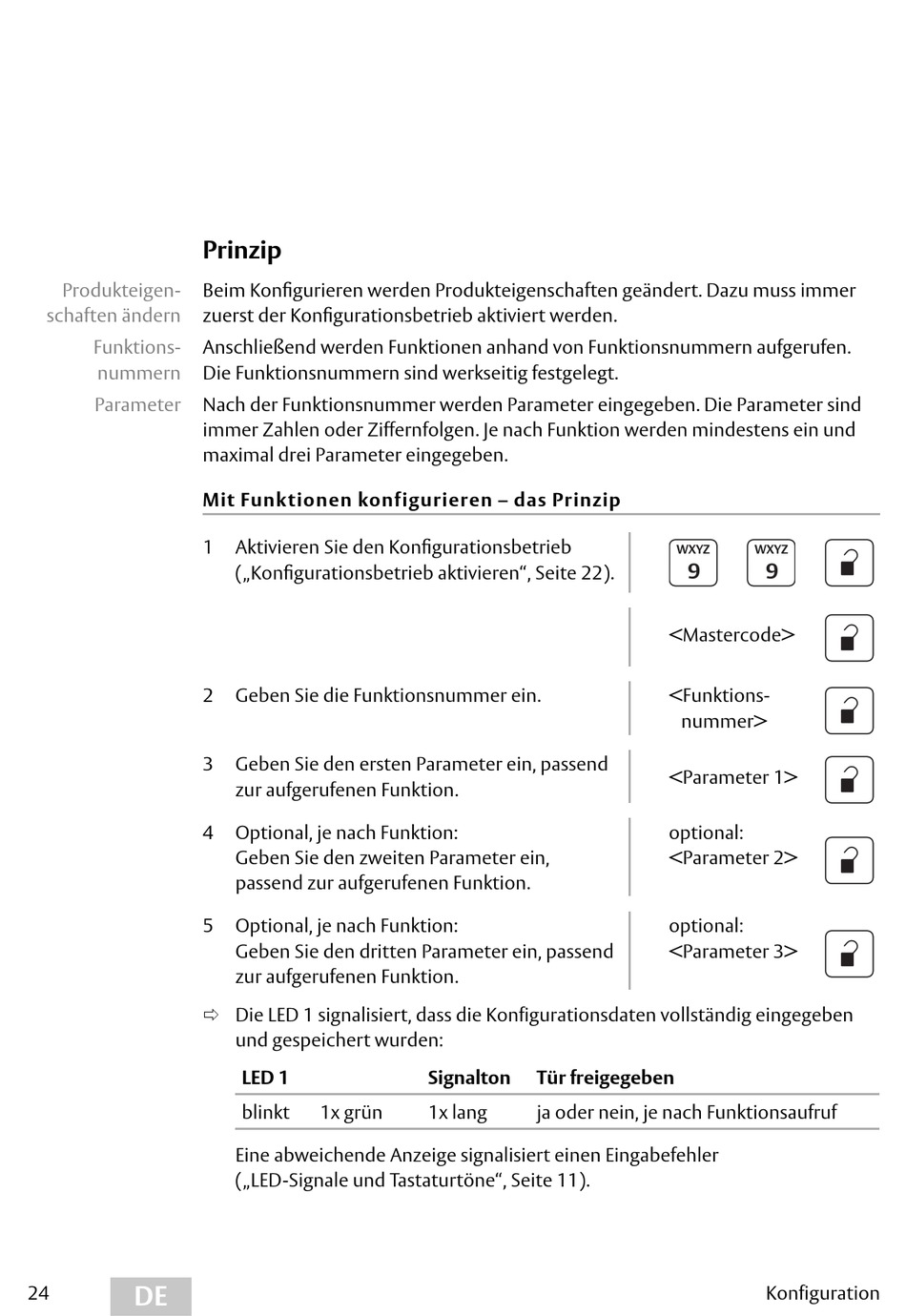 Prinzip

Produkteigenschaften ändern

Beim Konfigurieren werden Produkteigenschaften geändert. Dazu muss immer zuerst der Konfigurationsbetrieb aktiviert werden.

Funktionsnummern

Anschließend werden Funktionen anhand von Funktionsnummern aufgerufen. Die Funktionsnummern sind werkseitig festgelegt.

Parameter

Nach der Funktionsnummer werden Parameter eingegeben. Die Parameter sind immer Zahlen oder Ziffernfolgen. Je nach Funktion werden mindestens ein und maximal drei Parameter eingegeben.

Mit Funktionen konfigurieren – das Prinzip

1 Aktivieren Sie den Konfigurationsbetrieb („Konfigurationsbetrieb aktivieren“, Seite 22).

WXYZ 9 WXYZ 9

<Mastercode>

2 Geben Sie die Funktionsnummer ein.

<Funktionsnummer>

3 Geben Sie den ersten Parameter ein, passend zur aufgerufenen Funktion.

<Parameter 1>

4 Optional, je nach Funktion: Geben Sie den zweiten Parameter ein, passend zur aufgerufenen Funktion.

optional: <Parameter 2>

5 Optional, je nach Funktion: Geben Sie den dritten Parameter ein, passend zur aufgerufenen Funktion.

optional: <Parameter 3>

⇨ Die LED 1 signalisiert, dass die Konfigurationsdaten vollständig eingegeben und gespeichert wurden:

| LED 1 | | Signalton | Tür freigegeben |
|---|---|---|---|
| blinkt | 1x grün | 1x lang | ja oder nein, je nach Funktionsaufruf |

Eine abweichende Anzeige signalisiert einen Eingabefehler („LED-Signale und Tastaturtöne“, Seite 11).

24 DE Konfiguration